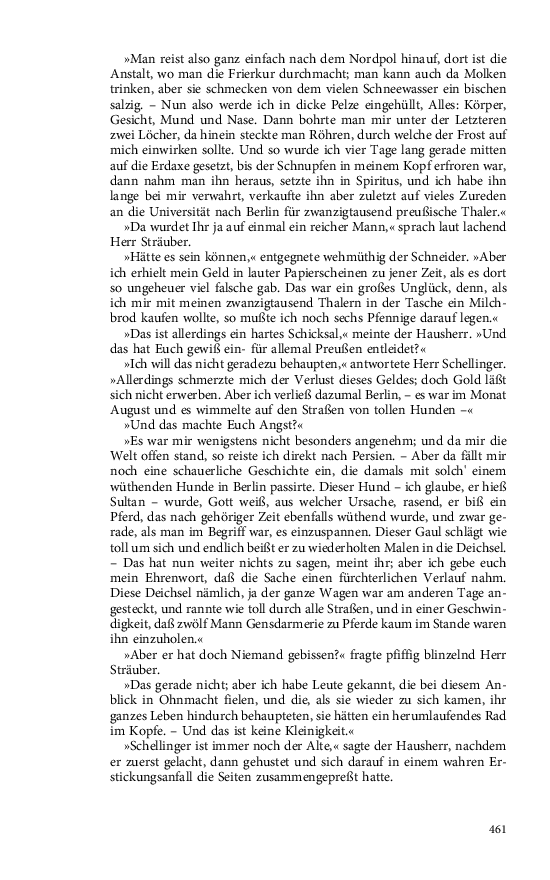 »Man reist also ganz einfach nach dem Nordpol hinauf, dort ist die Anstalt, wo man die Frierkur durchmacht; man kann auch da Molken trinken, aber sie schmecken von dem vielen Schneewasser ein bischen salzig. – Nun also werde ich in dicke Pelze eingehüllt, Alles: Körper, Gesicht, Mund und Nase. Dann bohrte man mir unter der Letzteren zwei Löcher, da hinein steckte man Röhren, durch welche der Frost auf mich einwirken sollte. Und so wurde ich vier Tage lang gerade mitten auf die Erdaxe gesetzt, bis der Schnupfen in meinem Kopf erfroren war, dann nahm man ihn heraus, setzte ihn in Spiritus, und ich habe ihn lange bei mir verwahrt, verkaufte ihn aber zuletzt auf vieles Zureden an die Universität nach Berlin für zwanzigtausend preußische Thaler.«

»Da wurdet Ihr ja auf einmal ein reicher Mann,« sprach laut lachend Herr Sträuber.

»Hätte es sein können,« entgegnete wehmüthig der Schneider. »Aber ich erhielt mein Geld in lauter Papierscheinen zu jener Zeit, als es dort so ungeheuer viel falsche gab. Das war ein großes Unglück, denn, als ich mir mit meinen zwanzigtausend Thalern in der Tasche ein Milchbrod kaufen wollte, so mußte ich noch sechs Pfennige darauf legen.«

»Das ist allerdings ein hartes Schicksal,« meinte der Hausherr. »Und das hat Euch gewiß ein- für allemal Preußen entleidet?«

»Ich will das nicht geradezu behaupten,« antwortete Herr Schellinger. »Allerdings schmerzte mich der Verlust dieses Geldes; doch Gold läßt sich nicht erwerben. Aber ich verließ dazumal Berlin, – es war im Monat August und es wimmelte auf den Straßen von tollen Hunden –«

»Und das machte Euch Angst?«

»Es war mir wenigstens nicht besonders angenehm; und da mir die Welt offen stand, so reiste ich direkt nach Persien. – Aber da fällt mir noch eine schauerliche Geschichte ein, die damals mit solch' einem wüthenden Hunde in Berlin passirte. Dieser Hund – ich glaube, er hieß Sultan – wurde, Gott weiß, aus welcher Ursache, rasend, er biß ein Pferd, das nach gehöriger Zeit ebenfalls wüthend wurde, und zwar gerade, als man im Begriff war, es einzuspannen. Dieser Gaul schlägt wie toll um sich und endlich beißt er zu wiederholten Malen in die Deichsel. – Das hat nun weiter nichts zu sagen, meint ihr; aber ich gebe euch mein Ehrenwort, daß die Sache einen fürchterlichen Verlauf nahm. Diese Deichsel nämlich, ja der ganze Wagen war am anderen Tage angesteckt, und rannte wie toll durch alle Straßen, und in einer Geschwindigkeit, daß zwölf Mann Gensdarmerie zu Pferde kaum im Stande waren ihn einzuholen.«

»Aber er hat doch Niemand gebissen?« fragte pfiffig blinzelnd Herr Sträuber.

»Das gerade nicht; aber ich habe Leute gekannt, die bei diesem Anblick in Ohnmacht fielen, und die, als sie wieder zu sich kamen, ihr ganzes Leben hindurch behaupteten, sie hätten ein herumlaufendes Rad im Kopfe. – Und das ist keine Kleinigkeit.«

»Schellinger ist immer noch der Alte,« sagte der Hausherr, nachdem er zuerst gelacht, dann gehustet und sich darauf in einem wahren Erstickungsanfall die Seiten zusammengepreßt hatte.

461